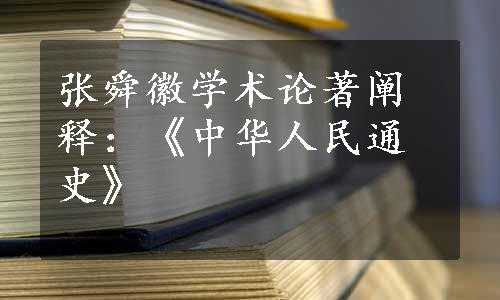 张舜徽学术论著阐释：《中华人民通史》